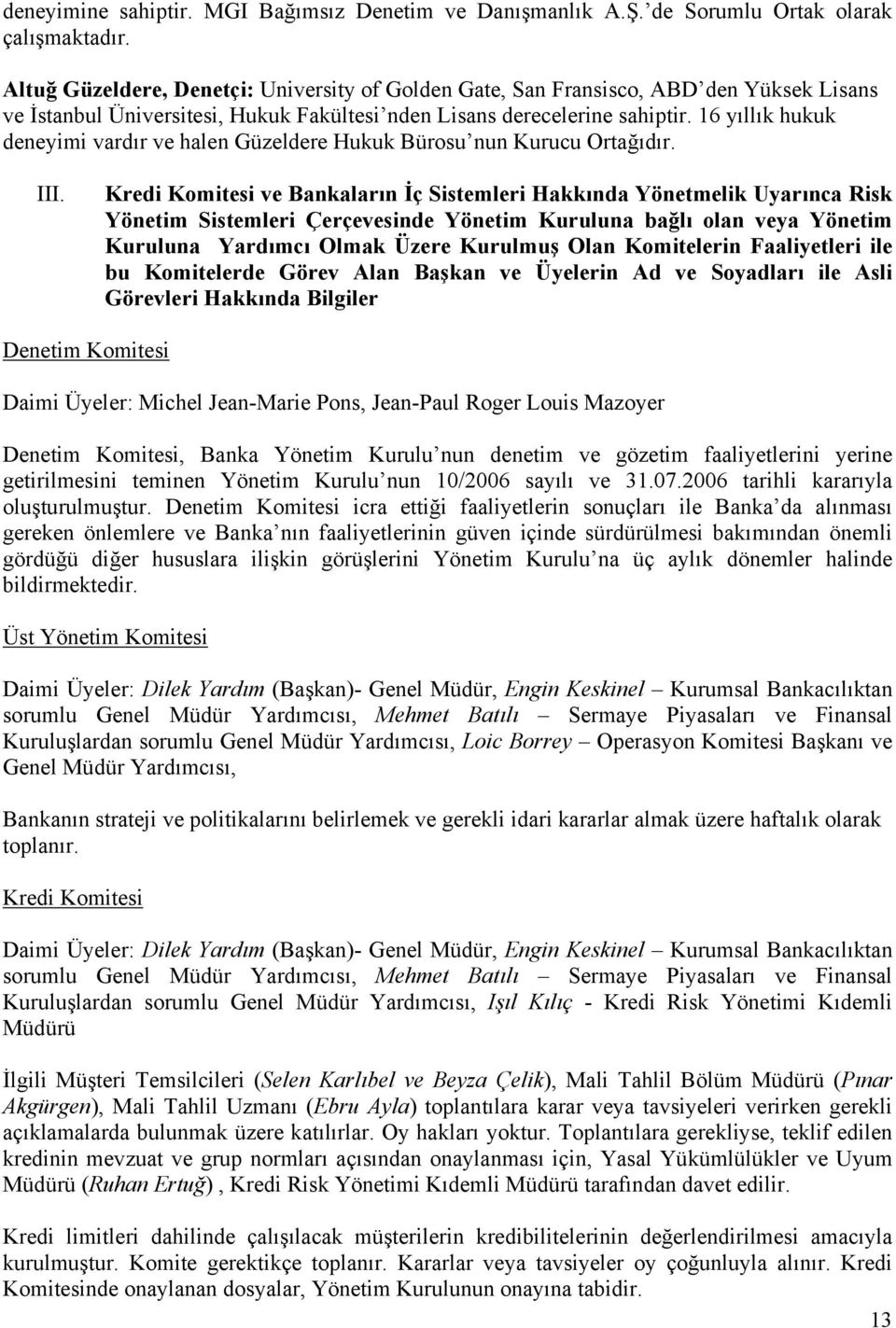 deneyimine sahiptir. MGI Bağımsız Denetim ve Danışmanlık A.Ş.'de Sorumlu Ortak olarak çalışmaktadır.

Altuğ Güzeldere, Denetçi: University of Golden Gate, San Fransisco, ABD'den Yüksek Lisans ve İstanbul Üniversitesi, Hukuk Fakültesi'nden Lisans derecelerine sahiptir. 16 yıllık hukuk deneyimi vardır ve halen Güzeldere Hukuk Bürosu'nun Kurucu Ortağıdır.

III. Kredi Komitesi ve Bankaların İç Sistemleri Hakkında Yönetmelik Uyarınca Risk Yönetim Sistemleri Çerçevesinde Yönetim Kuruluna bağlı olan veya Yönetim Kuruluna Yardımcı Olmak Üzere Kurulmuş Olan Komitelerin Faaliyetleri ile bu Komitelerde Görev Alan Başkan ve Üyelerin Ad ve Soyadları ile Asli Görevleri Hakkında Bilgiler

Denetim Komitesi

Daimi Üyeler: Michel Jean-Marie Pons, Jean-Paul Roger Louis Mazoyer

Denetim Komitesi, Banka Yönetim Kurulu'nun denetim ve gözetim faaliyetlerini yerine getirilmesini teminen Yönetim Kurulu'nun 10/2006 sayılı ve 31.07.2006 tarihli kararıyla oluşturulmuştur. Denetim Komitesi icra ettiği faaliyetlerin sonuçları ile Banka'da alınması gereken önlemlere ve Banka'nın faaliyetlerinin güven içinde sürdürülmesi bakımından önemli gördüğü diğer hususlara ilişkin görüşlerini Yönetim Kurulu'na üç aylık dönemler halinde bildirmektedir.

Üst Yönetim Komitesi

Daimi Üyeler: Dilek Yardım (Başkan)- Genel Müdür, Engin Keskinel – Kurumsal Bankacılıktan sorumlu Genel Müdür Yardımcısı, Mehmet Batılı – Sermaye Piyasaları ve Finansal Kuruluşlardan sorumlu Genel Müdür Yardımcısı, Loic Borrey – Operasyon Komitesi Başkanı ve Genel Müdür Yardımcısı,

Bankanın strateji ve politikalarını belirlemek ve gerekli idari kararlar almak üzere haftalık olarak toplanır.

Kredi Komitesi

Daimi Üyeler: Dilek Yardım (Başkan)- Genel Müdür, Engin Keskinel – Kurumsal Bankacılıktan sorumlu Genel Müdür Yardımcısı, Mehmet Batılı – Sermaye Piyasaları ve Finansal Kuruluşlardan sorumlu Genel Müdür Yardımcısı, Işıl Kılıç - Kredi Risk Yönetimi Kıdemli Müdürü

İlgili Müşteri Temsilcileri (Selen Karlıbel ve Beyza Çelik), Mali Tahlil Bölüm Müdürü (Pınar Akgürgen), Mali Tahlil Uzmanı (Ebru Ayla) toplantılara karar veya tavsiyeleri verirken gerekli açıklamalarda bulunmak üzere katılırlar. Oy hakları yoktur. Toplantılara gerekliyse, teklif edilen kredinin mevzuat ve grup normları açısından onaylanması için, Yasal Yükümlülükler ve Uyum Müdürü (Ruhan Ertuğ) , Kredi Risk Yönetimi Kıdemli Müdürü tarafından davet edilir.

Kredi limitleri dahilinde çalışılacak müşterilerin kredibilitelerinin değerlendirilmesi amacıyla kurulmuştur. Komite gerektikçe toplanır. Kararlar veya tavsiyeler oy çoğunluyla alınır. Kredi Komitesinde onaylanan dosyalar, Yönetim Kurulunun onayına tabidir.

13